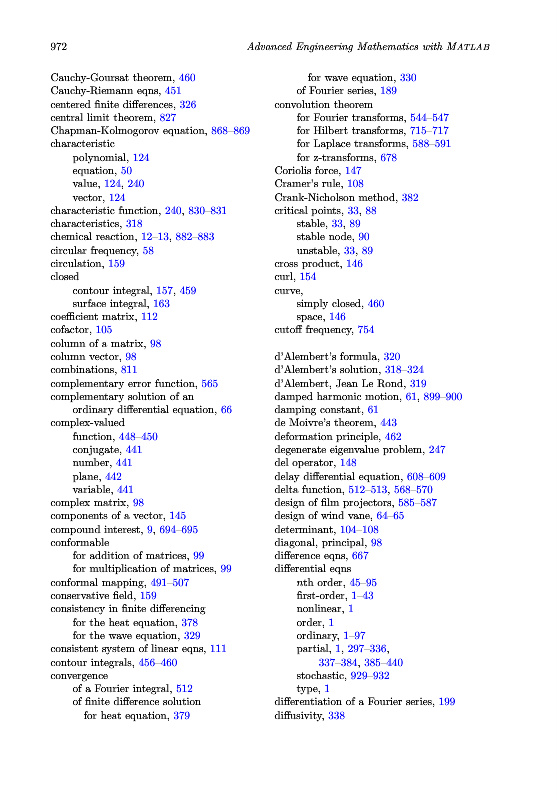 972 Advanced Engineering Mathematics with MATLAB

Cauchy-Goursat theorem, 460
Cauchy-Riemann eqns, 451
centered finite differences, 326
central limit theorem, 827
Chapman-Kolmogorov equation, 868–869
characteristic
polynomial, 124
equation, 50
value, 124, 240
vector, 124
characteristic function, 240, 830–831
characteristics, 318
chemical reaction, 12–13, 882–883
circular frequency, 58
circulation, 159
closed
contour integral, 157, 459
surface integral, 163
coefficient matrix, 112
cofactor, 105
column of a matrix, 98
column vector, 98
combinations, 811
complementary error function, 565
complementary solution of an ordinary differential equation, 66
complex-valued
function, 448–450
conjugate, 441
number, 441
plane, 442
variable, 441
complex matrix, 98
components of a vector, 145
compound interest, 9, 694–695
conformable
for addition of matrices, 99
for multiplication of matrices, 99
conformal mapping, 491–507
conservative field, 159
consistency in finite differencing
for the heat equation, 378
for the wave equation, 329
consistent system of linear eqns, 111
contour integrals, 456–460
convergence
of a Fourier integral, 512
of finite difference solution
for heat equation, 379
for wave equation, 330
of Fourier series, 189
convolution theorem
for Fourier transforms, 544–547
for Hilbert transforms, 715–717
for Laplace transforms, 588–591
for z-transforms, 678
Coriolis force, 147
Cramer's rule, 108
Crank-Nicholson method, 382
critical points, 33, 88
stable, 33, 89
stable node, 90
unstable, 33, 89
cross product, 146
curl, 154
curve,
simply closed, 460
space, 146
cutoff frequency, 754

d'Alembert's formula, 320
d'Alembert's solution, 318–324
d'Alembert, Jean Le Rond, 319
damped harmonic motion, 61, 899–900
damping constant, 61
de Moivre's theorem, 443
deformation principle, 462
degenerate eigenvalue problem, 247
del operator, 148
delay differential equation, 608–609
delta function, 512–513, 568–570
design of film projectors, 585–587
design of wind vane, 64–65
determinant, 104–108
diagonal, principal, 98
difference eqns, 667
differential eqns
nth order, 45–95
first-order, 1–43
nonlinear, 1
order, 1
ordinary, 1–97
partial, 1, 297–336, 337–384, 385–440
stochastic, 929–932
type, 1
differentiation of a Fourier series, 199
diffusivity, 338